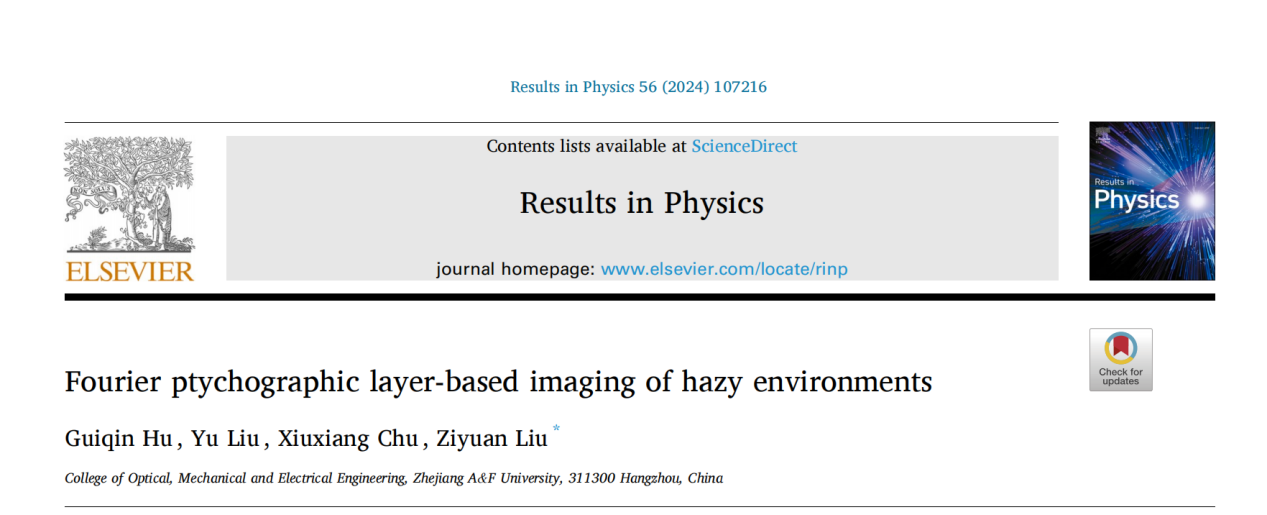 Results in Physics 56 (2024) 107216

ELSEVIER

Contents lists available at ScienceDirect

Results in Physics

journal homepage: www.elsevier.com/locate/rinp

Results in Physics

Check for updates

Fourier ptychographic layer-based imaging of hazy environments

Guiqin Hu, Yu Liu, Xiuxiang Chu, Ziyuan Liu $^{*}$

College of Optical, Mechanical and Electrical Engineering, Zhejiang A&F University, 311300 Hangzhou, China